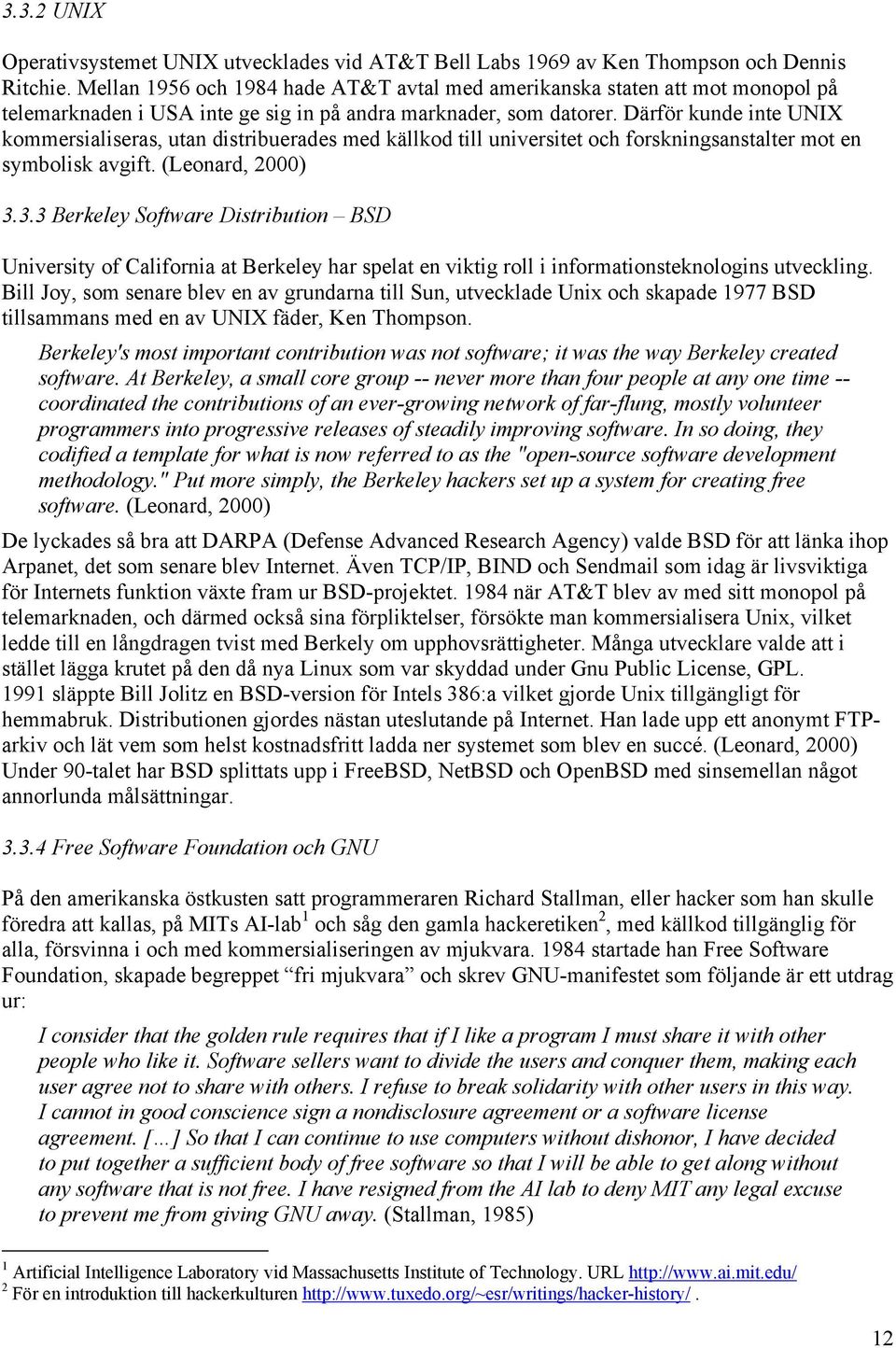 3.3.2 UNIX

Operativsystemet UNIX utvecklades vid AT&T Bell Labs 1969 av Ken Thompson och Dennis Ritchie. Mellan 1956 och 1984 hade AT&T avtal med amerikanska staten att mot monopol på telemarknaden i USA inte ge sig in på andra marknader, som datorer. Därför kunde inte UNIX kommersialiseras, utan distribuerades med källkod till universitet och forskningsanstalter mot en symbolisk avgift. (Leonard, 2000)

3.3.3 Berkeley Software Distribution – BSD

University of California at Berkeley har spelat en viktig roll i informationsteknologins utveckling. Bill Joy, som senare blev en av grundarna till Sun, utvecklade Unix och skapade 1977 BSD tillsammans med en av UNIX fäder, Ken Thompson.

Berkeley's most important contribution was not software; it was the way Berkeley created software. At Berkeley, a small core group -- never more than four people at any one time -- coordinated the contributions of an ever-growing network of far-flung, mostly volunteer programmers into progressive releases of steadily improving software. In so doing, they codified a template for what is now referred to as the "open-source software development methodology." Put more simply, the Berkeley hackers set up a system for creating free software. (Leonard, 2000)

De lyckades så bra att DARPA (Defense Advanced Research Agency) valde BSD för att länka ihop Arpanet, det som senare blev Internet. Även TCP/IP, BIND och Sendmail som idag är livsviktiga för Internets funktion växte fram ur BSD-projektet. 1984 när AT&T blev av med sitt monopol på telemarknaden, och därmed också sina förpliktelser, försökte man kommersialisera Unix, vilket ledde till en långdragen tvist med Berkely om upphovsrättigheter. Många utvecklare valde att i stället lägga krutet på den då nya Linux som var skyddad under Gnu Public License, GPL. 1991 släppte Bill Jolitz en BSD-version för Intels 386:a vilket gjorde Unix tillgängligt för hemmabruk. Distributionen gjordes nästan uteslutande på Internet. Han lade upp ett anonymt FTP-arkiv och lät vem som helst kostnadsfritt ladda ner systemet som blev en succé. (Leonard, 2000) Under 90-talet har BSD splittats upp i FreeBSD, NetBSD och OpenBSD med sinsemellan något annorlunda målsättningar.

3.3.4 Free Software Foundation och GNU

På den amerikanska östkusten satt programmeraren Richard Stallman, eller hacker som han skulle föredra att kallas, på MITs AI-lab$^1$ och såg den gamla hackeretiken$^2$, med källkod tillgänglig för alla, försvinna i och med kommersialiseringen av mjukvara. 1984 startade han Free Software Foundation, skapade begreppet “fri mjukvara” och skrev GNU-manifestet som följande är ett utdrag ur:

I consider that the golden rule requires that if I like a program I must share it with other people who like it. Software sellers want to divide the users and conquer them, making each user agree not to share with others. I refuse to break solidarity with other users in this way. I cannot in good conscience sign a nondisclosure agreement or a software license agreement. […] So that I can continue to use computers without dishonor, I have decided to put together a sufficient body of free software so that I will be able to get along without any software that is not free. I have resigned from the AI lab to deny MIT any legal excuse to prevent me from giving GNU away. (Stallman, 1985)

$^1$ Artificial Intelligence Laboratory vid Massachusetts Institute of Technology. URL http://www.ai.mit.edu/
$^2$ För en introduktion till hackerkulturen http://www.tuxedo.org/~esr/writings/hacker-history/ .

12